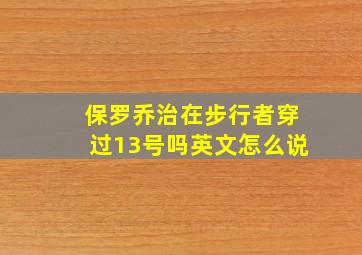 保罗乔治在步行者穿过13号吗英文怎么说